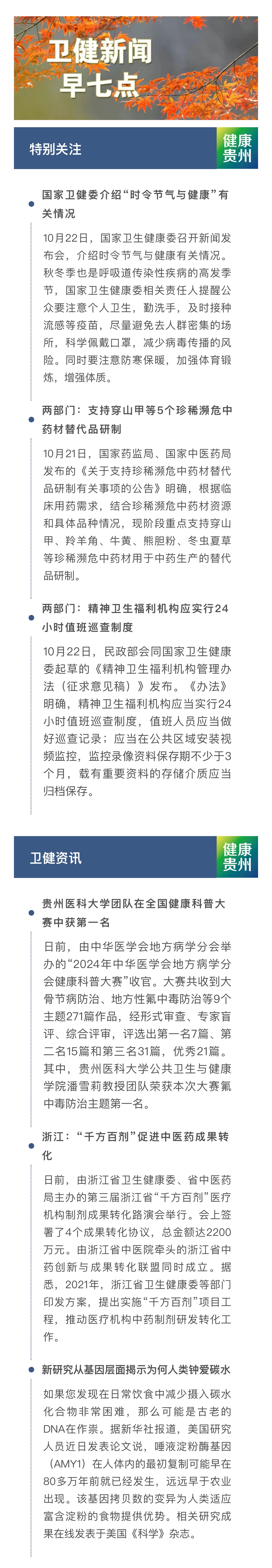 卫健新闻
早七点

特别关注

健康贵州

国家卫健委介绍“时令节气与健康”有关情况

10月22日，国家卫生健康委召开新闻发布会，介绍时令节气与健康有关情况。秋冬季也是呼吸道传染性疾病的高发季节，国家卫生健康委相关责任人提醒公众要注意个人卫生，勤洗手，及时接种流感等疫苗，尽量避免去人群密集的场所，科学佩戴口罩，减少病毒传播的风险。同时要注意防寒保暖，加强体育锻炼，增强体质。

两部门：支持穿山甲等5个珍稀濒危中药材替代品研制

10月21日，国家药监局、国家中医药局发布的《关于支持珍稀濒危中药材替代品研制有关事项的公告》明确，根据临床用药需求，结合珍稀濒危中药材资源和具体品种情况，现阶段重点支持穿山甲、羚羊角、牛黄、熊胆粉、冬虫夏草等珍稀濒危中药材用于中药生产的替代品研制。

两部门：精神卫生福利机构应实行24小时值班巡查制度

10月22日，民政部会同国家卫生健康委起草的《精神卫生福利机构管理办法（征求意见稿）》发布。《办法》明确，精神卫生福利机构应当实行24小时值班巡查制度，值班人员应当做好巡查记录；应当在公共区域安装视频监控，监控录像资料保存期不少于3个月，载有重要资料的存储介质应当归档保存。

卫健资讯

健康贵州

贵州医科大学团队在全国健康科普大赛中获第一名

日前，由中华医学会地方病学分会举办的“2024年中华医学会地方病学分会健康科普大赛”收官。大赛共收到大骨节病防治、地方性氟中毒防治等9个主题271篇作品，经形式审查、专家盲评、综合评审，评选出第一名7篇、第二名15篇和第三名31篇，优秀21篇。其中，贵州医科大学公共卫生与健康学院潘雪莉教授团队荣获本次大赛氟中毒防治主题第一名。

浙江：“千方百剂”促进中医药成果转化

日前，由浙江省卫生健康委、省中医药局主办的第三届浙江省“千方百剂”医疗机构制剂成果转化路演会举行。会上签署了4个成果转化协议，总金额达2200万元。由浙江省中医院牵头的浙江省中药创新与成果转化联盟同时成立。据悉，2021年，浙江省卫生健康委等部门印发方案，提出实施“千方百剂”项目工程，推动医疗机构中药制剂研发转化工作。

新研究从基因层面揭示为何人类钟爱碳水

如果您发现在日常饮食中减少摄入碳水化合物非常困难，那么可能是古老的DNA在作祟。据新华社报道，美国研究人员近日发表论文说，唾液淀粉酶基因（AMY1）在人体内的最初复制可能早在80多万年前就已经发生，远远早于农业出现。该基因拷贝数的变异为人类适应富含淀粉的食物提供优势。相关研究成果在线发表于美国《科学》杂志。